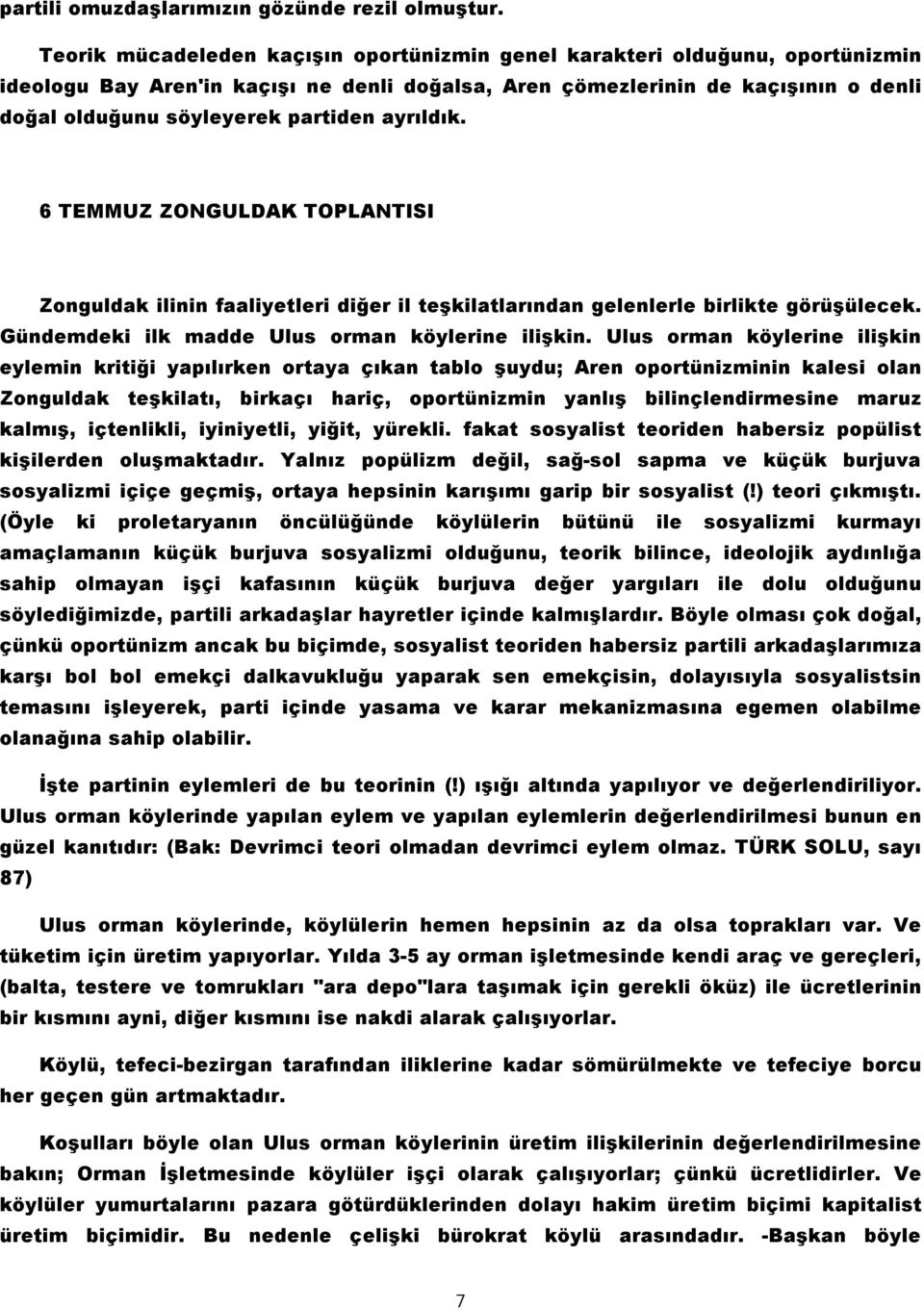 partili omuzdaşlarımızın gözünde rezil olmuştur.

Teorik mücadeleden kaçışın oportünizmin genel karakteri olduğunu, oportünizmin ideologu Bay Aren'in kaçışı ne denli doğalsa, Aren çömezlerinin de kaçışının o denli doğal olduğunu söyleyerek partiden ayrıldık.

6 TEMMUZ ZONGULDAK TOPLANTISI

Zonguldak ilinin faaliyetleri diğer il teşkilatlarından gelenlerle birlikte görüşülecek. Gündemdeki ilk madde Ulus orman köylerine ilişkin. Ulus orman köylerine ilişkin eylemin kritiği yapılırken ortaya çıkan tablo şuydu; Aren oportünizminin kalesi olan Zonguldak teşkilatı, birkaçı hariç, oportünizmin yanlış bilinçlendirmesine maruz kalmış, içtenlikli, iyiniyetli, yiğit, yürekli. fakat sosyalist teoriden habersiz popülist kişilerden oluşmaktadır. Yalnız popülizm değil, sağ-sol sapma ve küçük burjuva sosyalizmi içiçe geçmiş, ortaya hepsinin karışımı garip bir sosyalist (!) teori çıkmıştı. (Öyle ki proletaryanın öncülüğünde köylülerin bütünü ile sosyalizmi kurmayı amaçlamanın küçük burjuva sosyalizmi olduğunu, teorik bilince, ideolojik aydınlığa sahip olmayan işçi kafasının küçük burjuva değer yargıları ile dolu olduğunu söylediğimizde, partili arkadaşlar hayretler içinde kalmışlardır. Böyle olması çok doğal, çünkü oportünizm ancak bu biçimde, sosyalist teoriden habersiz partili arkadaşlarımıza karşı bol bol emekçi dalkavukluğu yaparak sen emekçisin, dolayısıyla sosyalistsin temasını işleyerek, parti içinde yasama ve karar mekanizmasına egemen olabilme olanağına sahip olabilir.

İşte partinin eylemleri de bu teorinin (!) ışığı altında yapılıyor ve değerlendiriliyor. Ulus orman köylerinde yapılan eylem ve yapılan eylemlerin değerlendirilmesi bunun en güzel kanıtıdır: (Bak: Devrimci teori olmadan devrimci eylem olmaz. TÜRK SOLU, sayı 87)

Ulus orman köylerinde, köylülerin hemen hepsinin az da olsa toprakları var. Ve tüketim için üretim yapıyorlar. Yılda 3-5 ay orman işletmesinde kendi araç ve gereçleri, (balta, testere ve tomrukları "ara depo"lara taşımak için gerekli öküz) ile ücretlerinin bir kısmını ayni, diğer kısmını ise nakdi alarak çalışıyorlar.

Köylü, tefeci-bezirgan tarafından iliklerine kadar sömürülmekte ve tefeciye borcu her geçen gün artmaktadır.

Koşulları böyle olan Ulus orman köylerinin üretim ilişkilerinin değerlendirilmesine bakın; Orman İşletmesinde köylüler işçi olarak çalışıyorlar; çünkü ücretlidirler. Ve köylüler yumurtalarını pazara götürdüklerinden dolayı hakim üretim biçimi kapitalist üretim biçimidir. Bu nedenle çelişki bürokrat köylü arasındadır. -Başkan böyle

7